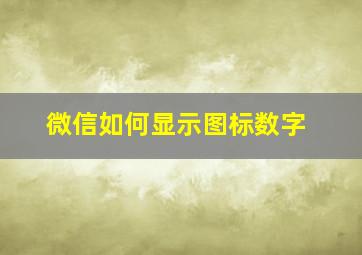 微信如何显示图标数字